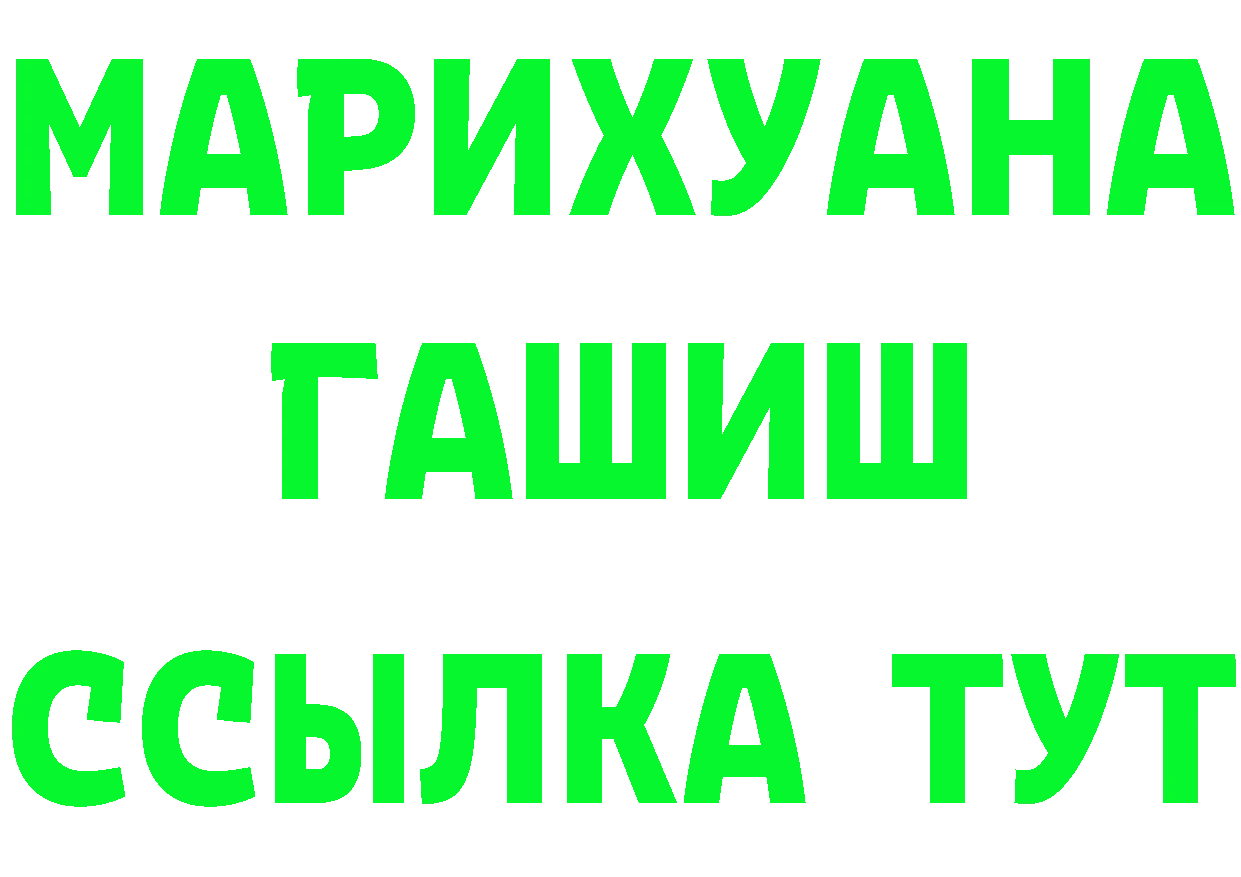 МАРИХУАНА
ГАШИШ
ССЫЛКА ТУТ